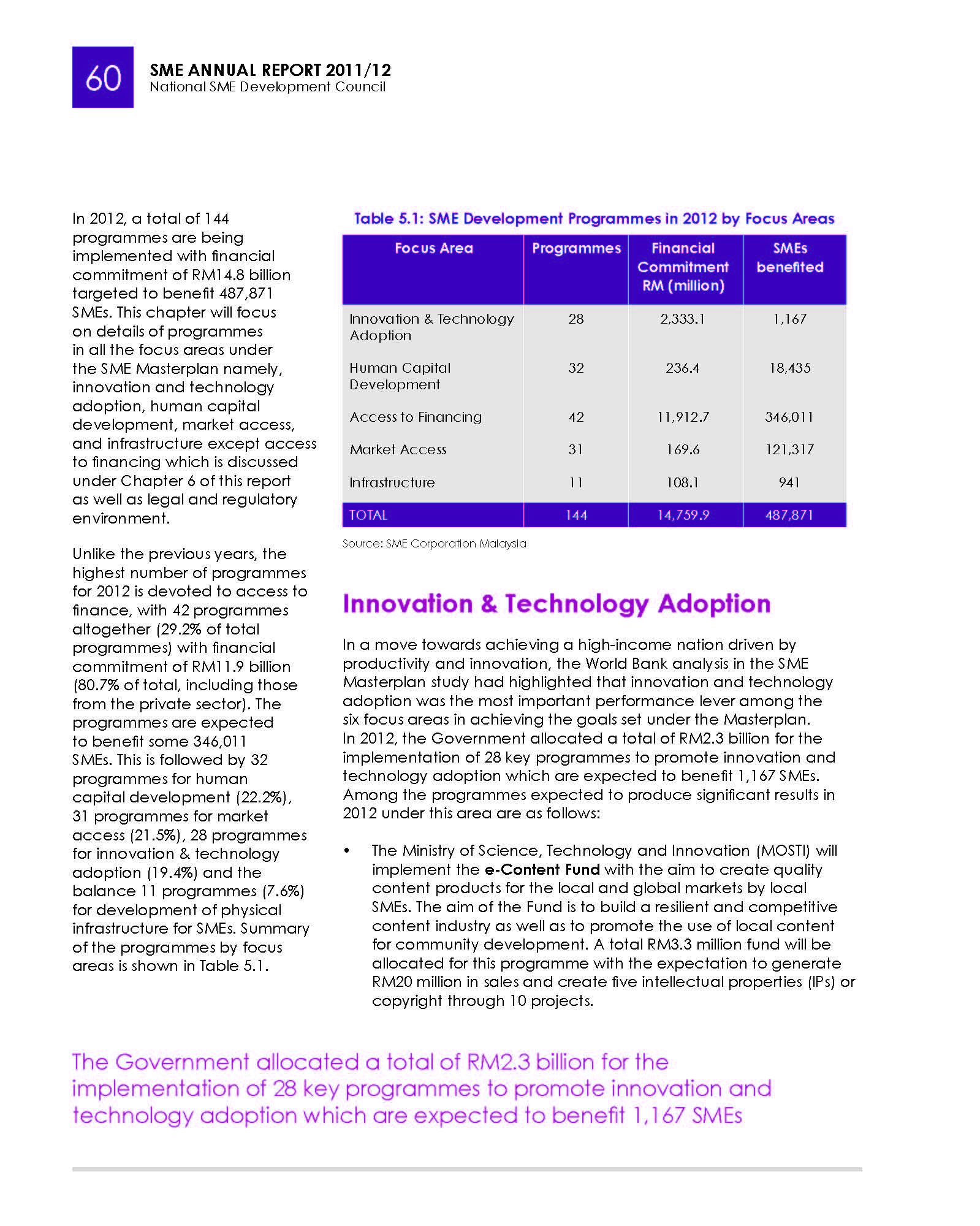 60

SME ANNUAL REPORT 2011/12
National SME Development Council

In 2012, a total of 144 programmes are being implemented with financial commitment of RM14.8 billion targeted to benefit 487,871 SMEs. This chapter will focus on details of programmes in all the focus areas under the SME Masterplan namely, innovation and technology adoption, human capital development, market access, and infrastructure except access to financing which is discussed under Chapter 6 of this report as well as legal and regulatory environment.

Unlike the previous years, the highest number of programmes for 2012 is devoted to access to finance, with 42 programmes altogether (29.2% of total programmes) with financial commitment of RM11.9 billion (80.7% of total, including those from the private sector). The programmes are expected to benefit some 346,011 SMEs. This is followed by 32 programmes for human capital development (22.2%), 31 programmes for market access (21.5%), 28 programmes for innovation & technology adoption (19.4%) and the balance 11 programmes (7.6%) for development of physical infrastructure for SMEs. Summary of the programmes by focus areas is shown in Table 5.1.

Table 5.1: SME Development Programmes in 2012 by Focus Areas

| Focus Area | Programmes | Financial Commitment RM (million) | SMEs benefited |
|---|---|---|---|
| Innovation & Technology Adoption | 28 | 2,333.1 | 1,167 |
| Human Capital Development | 32 | 236.4 | 18,435 |
| Access to Financing | 42 | 11,912.7 | 346,011 |
| Market Access | 31 | 169.6 | 121,317 |
| Infrastructure | 11 | 108.1 | 941 |
| TOTAL | 144 | 14,759.9 | 487,871 |

Source: SME Corporation Malaysia

Innovation & Technology Adoption

In a move towards achieving a high-income nation driven by productivity and innovation, the World Bank analysis in the SME Masterplan study had highlighted that innovation and technology adoption was the most important performance lever among the six focus areas in achieving the goals set under the Masterplan. In 2012, the Government allocated a total of RM2.3 billion for the implementation of 28 key programmes to promote innovation and technology adoption which are expected to benefit 1,167 SMEs. Among the programmes expected to produce significant results in 2012 under this area are as follows:

• The Ministry of Science, Technology and Innovation (MOSTI) will implement the e-Content Fund with the aim to create quality content products for the local and global markets by local SMEs. The aim of the Fund is to build a resilient and competitive content industry as well as to promote the use of local content for community development. A total RM3.3 million fund will be allocated for this programme with the expectation to generate RM20 million in sales and create five intellectual properties (IPs) or copyright through 10 projects.

The Government allocated a total of RM2.3 billion for the implementation of 28 key programmes to promote innovation and technology adoption which are expected to benefit 1,167 SMEs